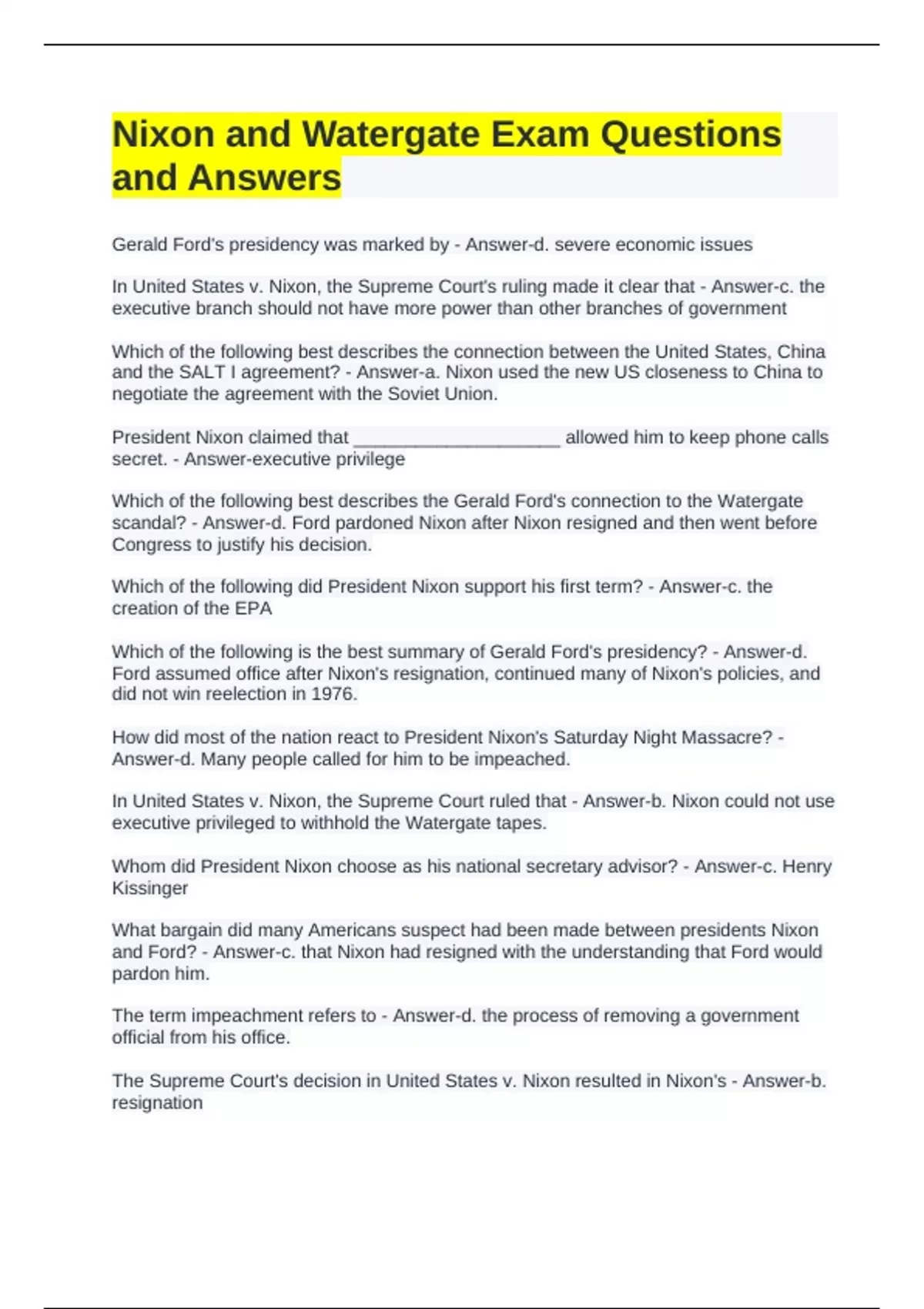 Nixon and Watergate Exam Questions and Answers

Gerald Ford's presidency was marked by - Answer-d. severe economic issues

In United States v. Nixon, the Supreme Court's ruling made it clear that - Answer-c. the executive branch should not have more power than other branches of government

Which of the following best describes the connection between the United States, China and the SALT I agreement? - Answer-a. Nixon used the new US closeness to China to negotiate the agreement with the Soviet Union.

President Nixon claimed that ____________________ allowed him to keep phone calls secret. - Answer-executive privilege

Which of the following best describes the Gerald Ford's connection to the Watergate scandal? - Answer-d. Ford pardoned Nixon after Nixon resigned and then went before Congress to justify his decision.

Which of the following did President Nixon support his first term? - Answer-c. the creation of the EPA

Which of the following is the best summary of Gerald Ford's presidency? - Answer-d. Ford assumed office after Nixon's resignation, continued many of Nixon's policies, and did not win reelection in 1976.

How did most of the nation react to President Nixon's Saturday Night Massacre? - Answer-d. Many people called for him to be impeached.

In United States v. Nixon, the Supreme Court ruled that - Answer-b. Nixon could not use executive privileged to withhold the Watergate tapes.

Whom did President Nixon choose as his national secretary advisor? - Answer-c. Henry Kissinger

What bargain did many Americans suspect had been made between presidents Nixon and Ford? - Answer-c. that Nixon had resigned with the understanding that Ford would pardon him.

The term impeachment refers to - Answer-d. the process of removing a government official from his office.

The Supreme Court's decision in United States v. Nixon resulted in Nixon's - Answer-b. resignation